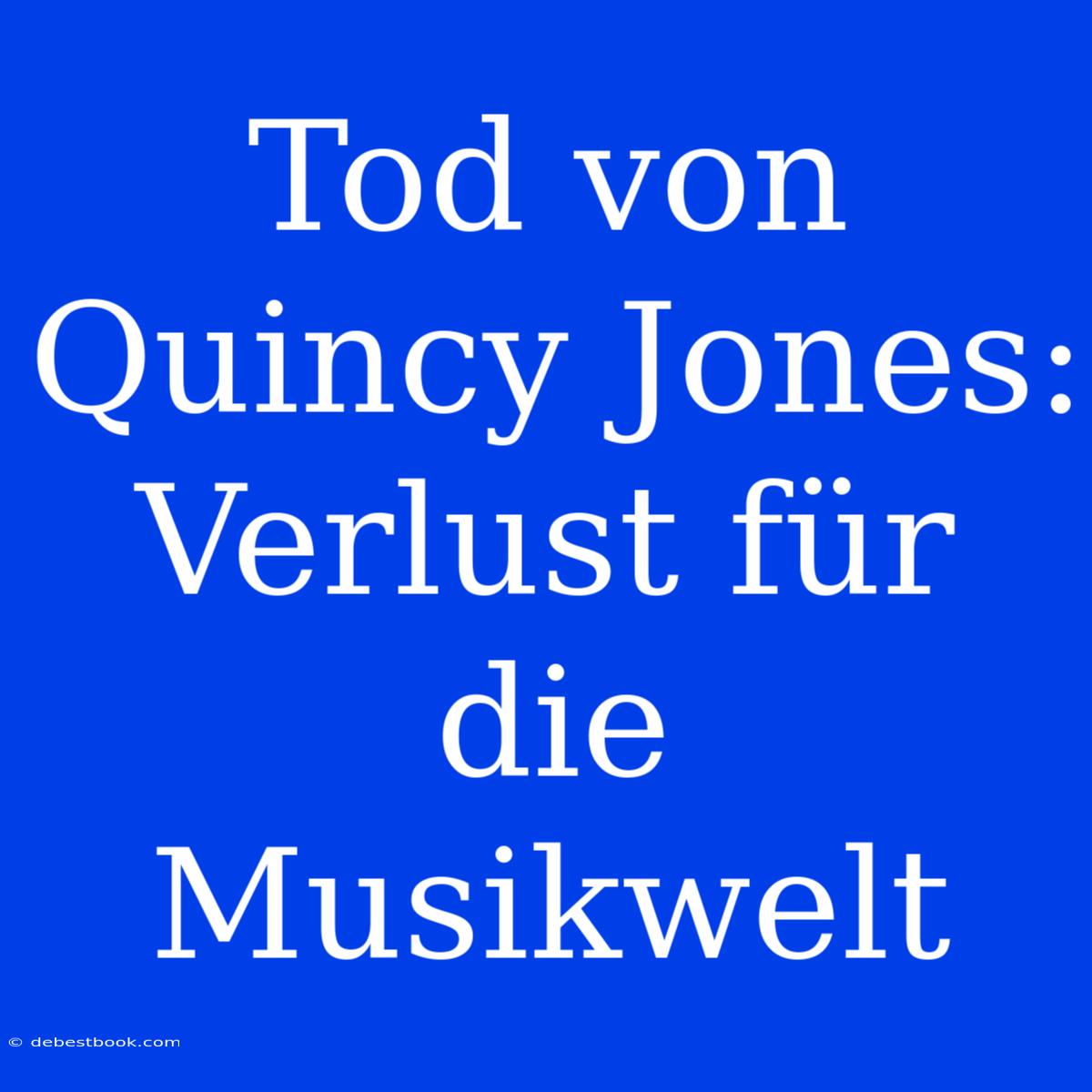 Tod von Quincy Jones: Verlust für die Musikwelt

© debestbook.com